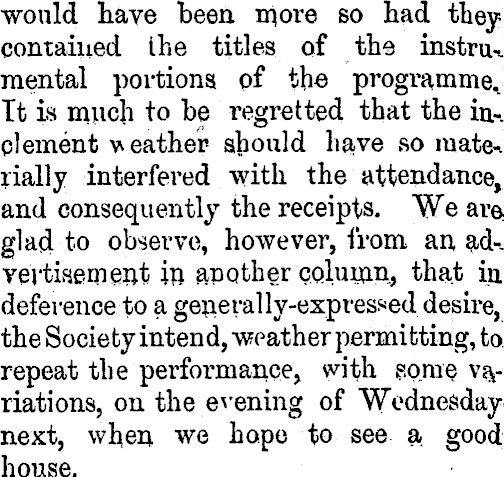 would have been more so had they contained the titles of the instrumental portions of the programme. It is much to be regretted that the inclement weather should have so materially interfered with the attendance, and consequently the receipts. We are glad to observe, however, from an advertisement in another column, that in deference to a generally-expressed desire, the Society intend, weather permitting, to repeat the performance, with some variations, on the evening of Wednesday next, when we hope to see a good house.